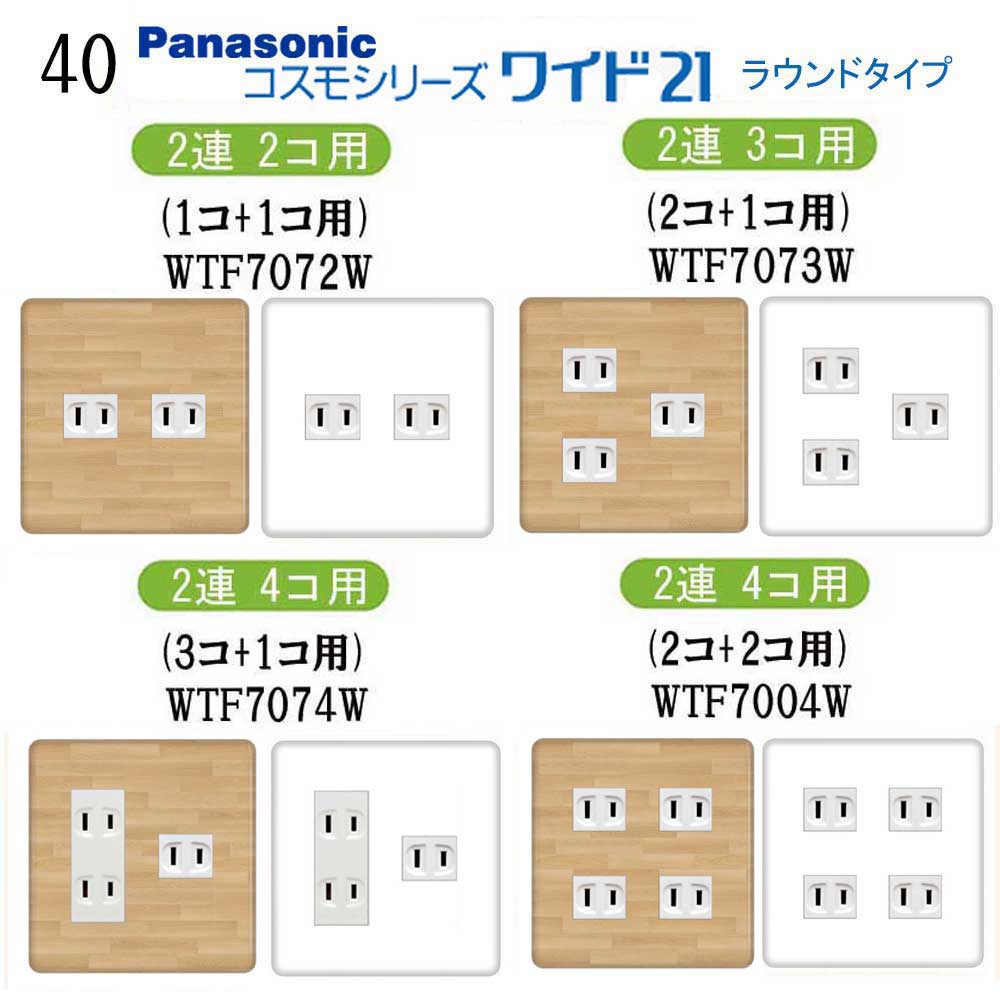 40 Panasonic
コスモシリーズ ワイド21 ラウンドタイプ

2連 2コ用
(1コ+1コ用)
WTF7072W

2連 3コ用
(2コ+1コ用)
WTF7073W

2連 4コ用
(3コ+1コ用)
WTF7074W

2連 4コ用
(2コ+2コ用)
WTF7004W